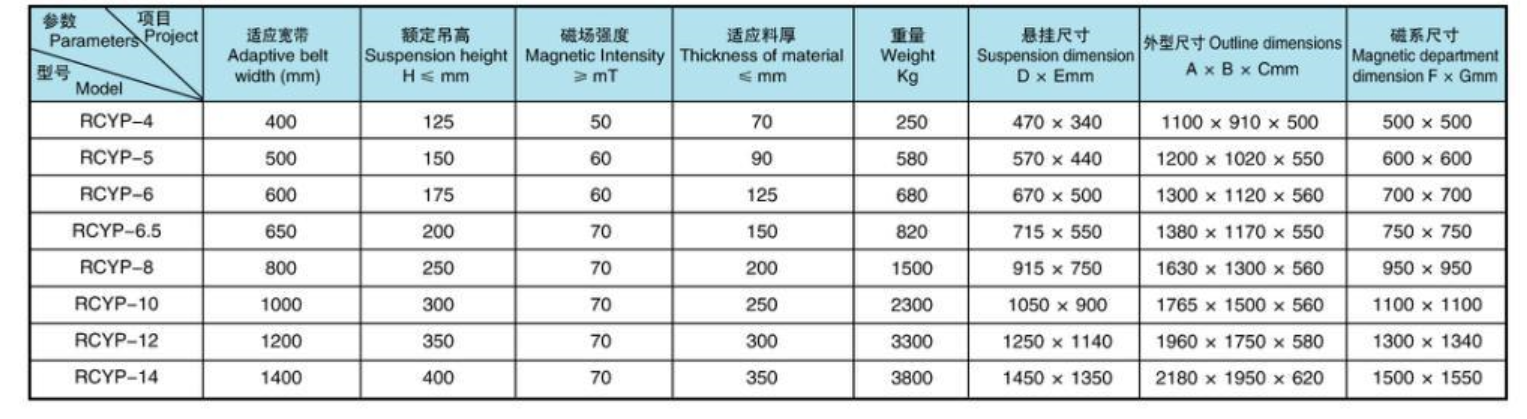 | 参数 Parameters 项目 Project 型号 Model | 适应宽带 Adaptive belt width (mm) | 额定吊高 Suspension height H ≤ mm | 磁场强度 Magnetic Intensity ≥ mT | 适应料厚 Thickness of material ≤ mm | 重量 Weight Kg | 悬挂尺寸 Suspension dimension D × Emm | 外型尺寸 Outline dimensions A × B × Cmm | 磁系尺寸 Magnetic department dimension F × Gmm |
|---|---|---|---|---|---|---|---|---|
| RCYP-4 | 400 | 125 | 50 | 70 | 250 | 470 × 340 | 1100 × 910 × 500 | 500 × 500 |
| RCYP-5 | 500 | 150 | 60 | 90 | 580 | 570 × 440 | 1200 × 1020 × 550 | 600 × 600 |
| RCYP-6 | 600 | 175 | 60 | 125 | 680 | 670 × 500 | 1300 × 1120 × 560 | 700 × 700 |
| RCYP-6.5 | 650 | 200 | 70 | 150 | 820 | 715 × 550 | 1380 × 1170 × 550 | 750 × 750 |
| RCYP-8 | 800 | 250 | 70 | 200 | 1500 | 915 × 750 | 1630 × 1300 × 560 | 950 × 950 |
| RCYP-10 | 1000 | 300 | 70 | 250 | 2300 | 1050 × 900 | 1765 × 1500 × 560 | 1100 × 1100 |
| RCYP-12 | 1200 | 350 | 70 | 300 | 3300 | 1250 × 1140 | 1960 × 1750 × 580 | 1300 × 1340 |
| RCYP-14 | 1400 | 400 | 70 | 350 | 3800 | 1450 × 1350 | 2180 × 1950 × 620 | 1500 × 1550 |